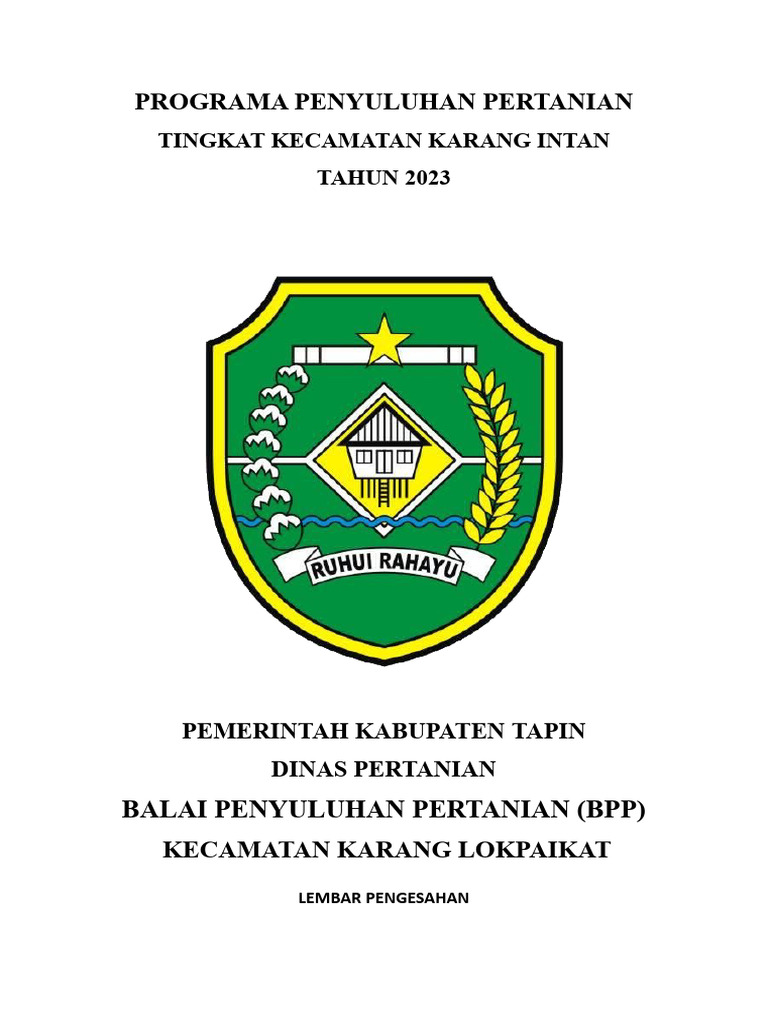 PROGRAMA PENYULUHAN PERTANIAN
TINGKAT KECAMATAN KARANG INTAN
TAHUN 2023

RUHUI RAHAYU

PEMERINTAH KABUPATEN TAPIN
DINAS PERTANIAN
BALAI PENYULUHAN PERTANIAN (BPP)
KECAMATAN KARANG LOKPAIKAT

LEMBAR PENGESAHAN